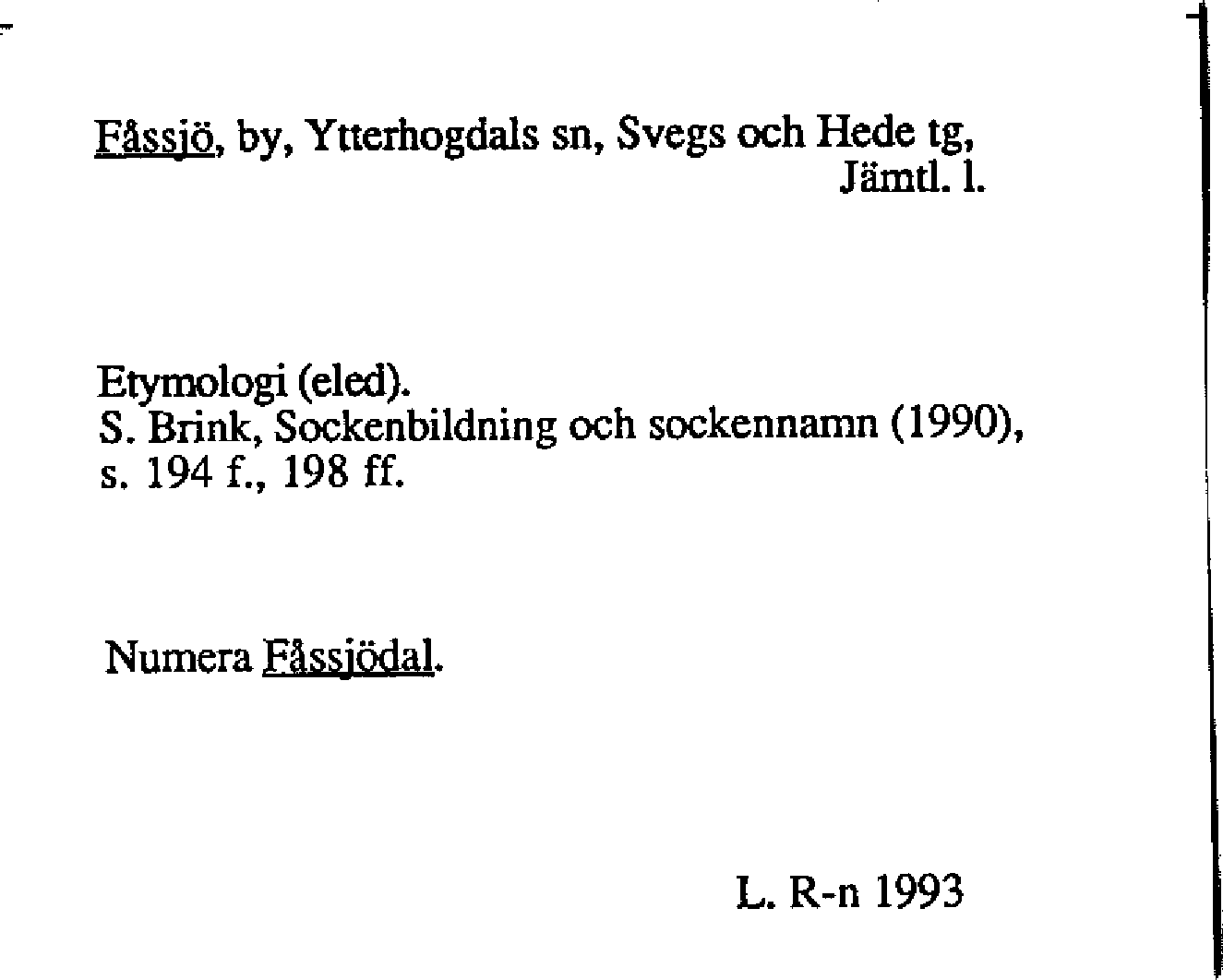 Fåssjö, by, Ytterhogdals sn, Svegs och Hede tg, Jämtl. l.

Etymologi (eled).
S. Brink, Sockenbildning och sockennamn (1990), s. 194 f., 198 ff.

Numera Fåssjödal.

L. R-n 1993